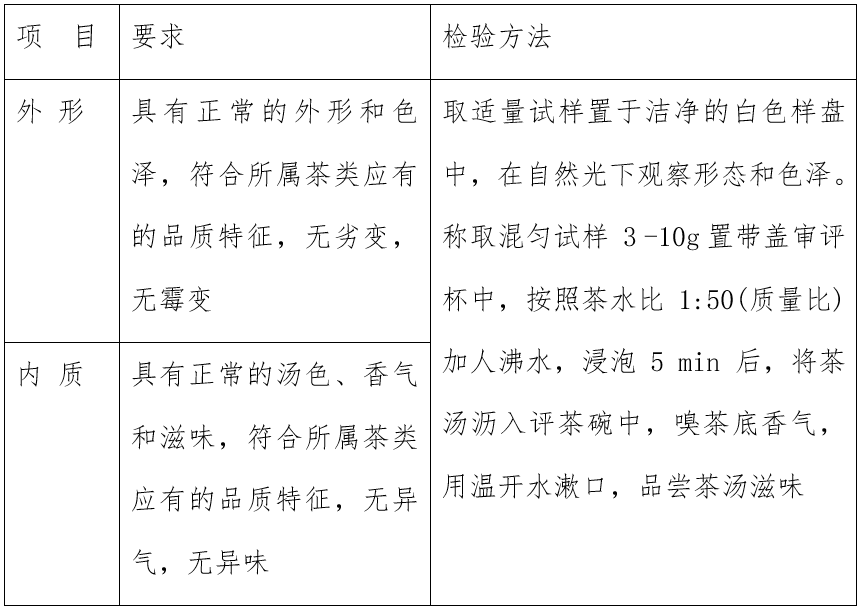 | 项　目 | 要求 | 检验方法 |
|---|---|---|
| 外 形 | 具有正常的外形和色泽，符合所属茶类应有的品质特征，无劣变，无霉变 | 取适量试样置于洁净的白色样盘中，在自然光下观察形态和色泽。称取混匀试样 3 -10g 置带盖审评杯中，按照茶水比 1:50(质量比)加人沸水，浸泡 5 min 后，将茶汤沥入评茶碗中，嗅茶底香气，用温开水漱口，品尝茶汤滋味 |
| 内 质 | 具有正常的汤色、香气和滋味，符合所属茶类应有的品质特征，无异气，无异味 | |